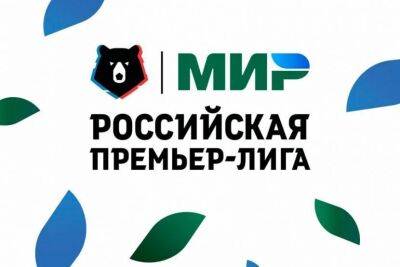 МИР
РОССИЙСКАЯ ПРЕМЬЕР-ЛИГА